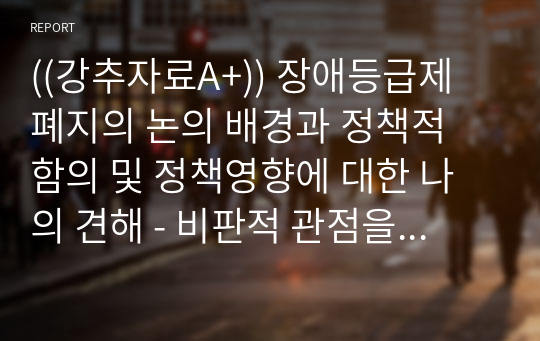 REPORT

((강추자료A+)) 장애등급제 폐지의 논의 배경과 정책적 함의 및 정책영향에 대한 나의 견해 - 비판적 관점을…